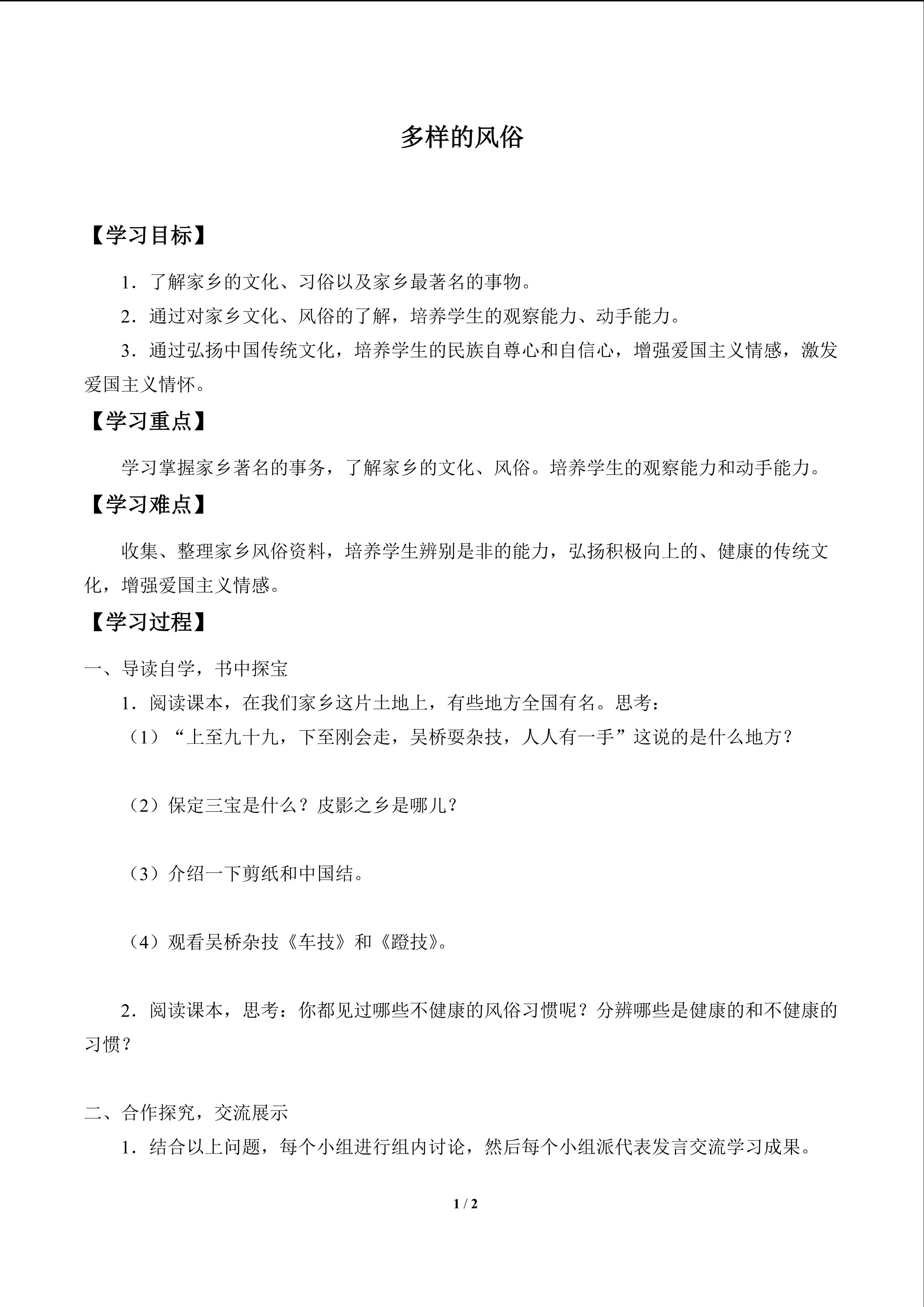 多样的风俗

【学习目标】

1.了解家乡的文化、习俗以及家乡最著名的事物。

2.通过对家乡文化、风俗的了解，培养学生的观察能力、动手能力。

3.通过弘扬中国传统文化，培养学生的民族自尊心和自信心，增强爱国主义情感，激发爱国主义情怀。

【学习重点】

学习掌握家乡著名的事务，了解家乡的文化、风俗。培养学生的观察能力和动手能力。

【学习难点】

收集、整理家乡风俗资料，培养学生辨别是非的能力，弘扬积极向上的、健康的传统文化，增强爱国主义情感。

【学习过程】

一、导读自学，书中探宝

1.阅读课本，在我们家乡这片土地上，有些地方全国有名。思考：

（1）“上至九十九，下至刚会走，吴桥耍杂技，人人有一手”这说的是什么地方？

（2）保定三宝是什么？皮影之乡是哪儿？

（3）介绍一下剪纸和中国结。

（4）观看吴桥杂技《车技》和《蹬技》。

2.阅读课本，思考：你都见过哪些不健康的风俗习惯呢？分辨哪些是健康的和不健康的习惯？

二、合作探究，交流展示

1.结合以上问题，每个小组进行组内讨论，然后每个小组派代表发言交流学习成果。

1 / 2